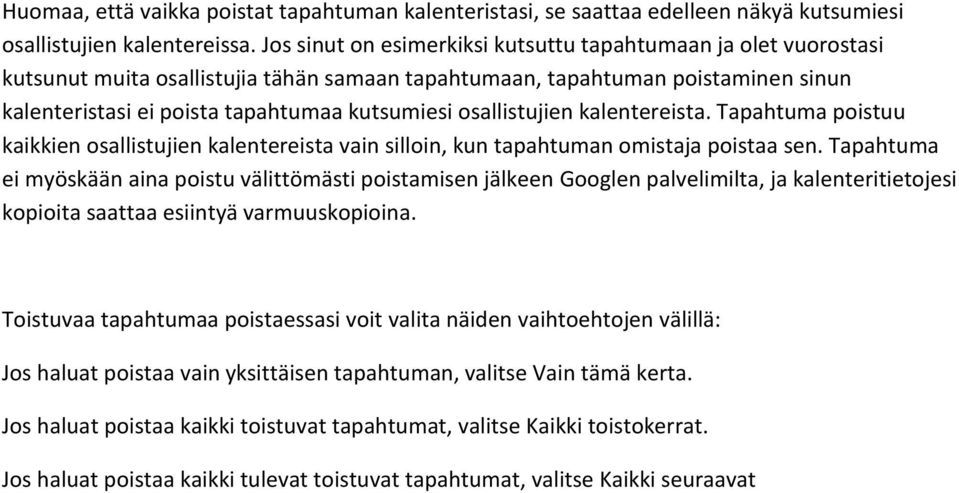 Huomaa, että vaikka poistat tapahtuman kalenteristasi, se saattaa edelleen näkyä kutsumiesi osallistujien kalentereissa. Jos sinut on esimerkiksi kutsuttu tapahtumaan ja olet vuorostasi kutsunut muita osallistujia tähän samaan tapahtumaan, tapahtuman poistaminen sinun kalenteristasi ei poista tapahtumaa kutsumiesi osallistujien kalentereista. Tapahtuma poistuu kaikkien osallistujien kalentereista vain silloin, kun tapahtuman omistaja poistaa sen. Tapahtuma ei myöskään aina poistu välittömästi poistamisen jälkeen Googlen palvelimilta, ja kalenteritietojesi kopioita saattaa esiintyä varmuuskopioina.

Toistuvaa tapahtumaa poistaessasi voit valita näiden vaihtoehtojen välillä:

Jos haluat poistaa vain yksittäisen tapahtuman, valitse Vain tämä kerta.

Jos haluat poistaa kaikki toistuvat tapahtumat, valitse Kaikki toistokerrat.

Jos haluat poistaa kaikki tulevat toistuvat tapahtumat, valitse Kaikki seuraavat